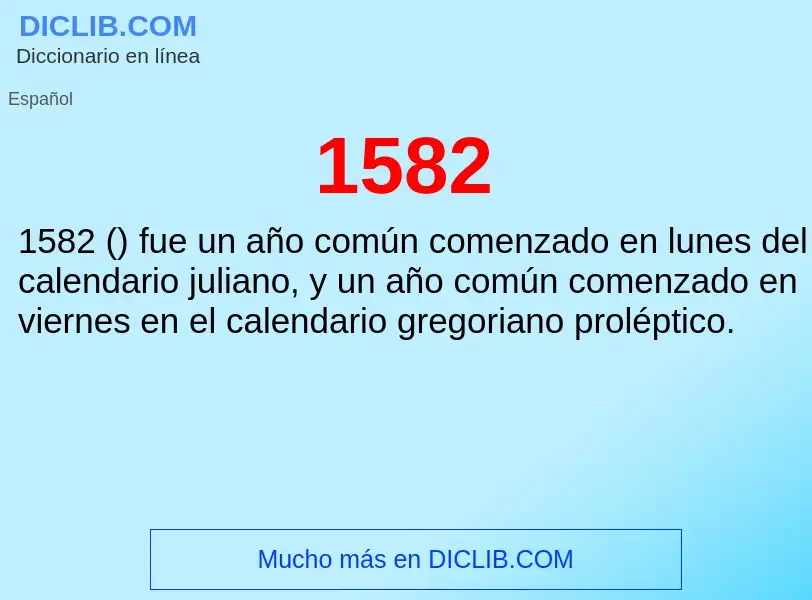 DICLIB.COM
Diccionario en línea

Español

1582

1582 () fue un año común comenzado en lunes del calendario juliano, y un año común comenzado en viernes en el calendario gregoriano proléptico.

Mucho más en DICLIB.COM